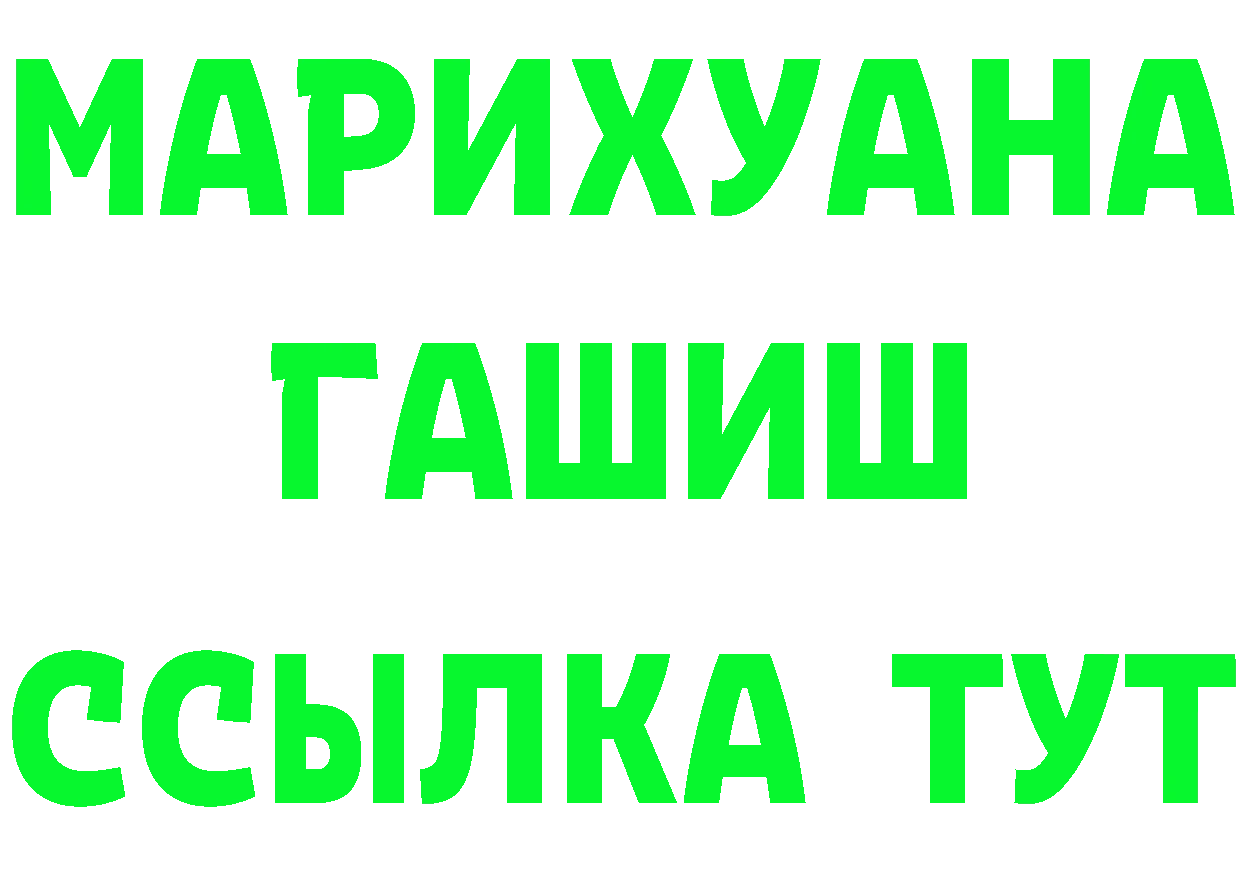 МАРИХУАНА
ГАШИШ
ССЫЛКА ТУТ